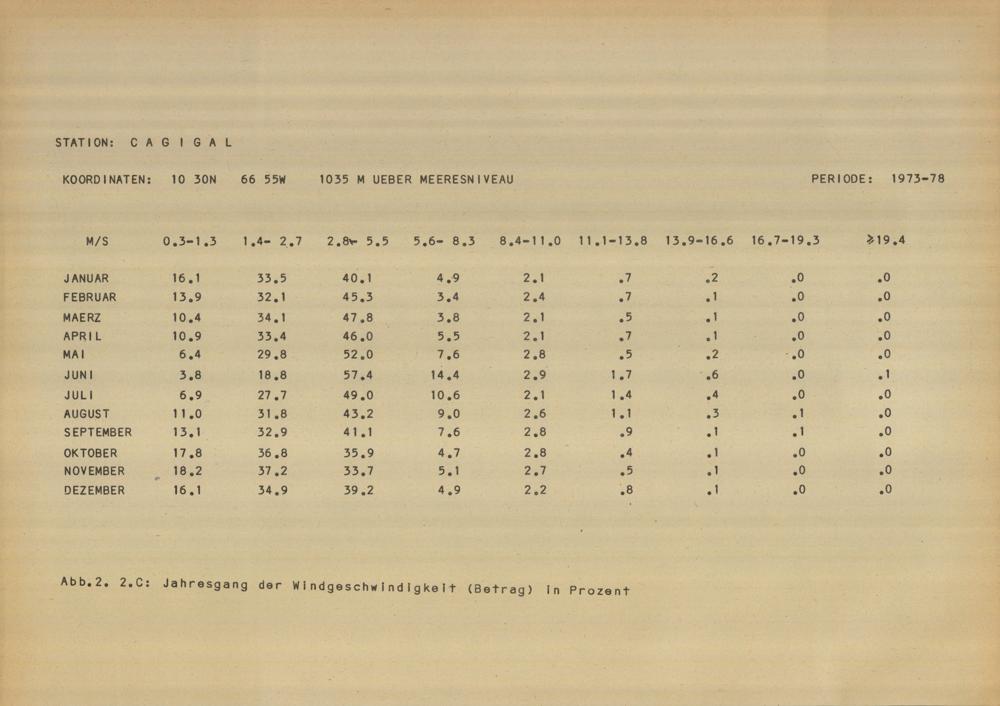 STATION: C A G I G A L

KOORDINATEN: 10 30N 66 55W 1035 M UEBER MEERESNIVEAU PERIODE: 1973-78

| M/S | 0.3-1.3 | 1.4- 2.7 | 2.8- 5.5 | 5.6- 8.3 | 8.4-11.0 | 11.1-13.8 | 13.9-16.6 | 16.7-19.3 | ≥19.4 |
|---|---|---|---|---|---|---|---|---|---|
| JANUAR | 16.1 | 33.5 | 40.1 | 4.9 | 2.1 | .7 | .2 | .0 | .0 |
| FEBRUAR | 13.9 | 32.1 | 45.3 | 3.4 | 2.4 | .7 | .1 | .0 | .0 |
| MAERZ | 10.4 | 34.1 | 47.8 | 3.8 | 2.1 | .5 | .1 | .0 | .0 |
| APRIL | 10.9 | 33.4 | 46.0 | 5.5 | 2.1 | .7 | .1 | .0 | .0 |
| MAI | 6.4 | 29.8 | 52.0 | 7.6 | 2.8 | .5 | .2 | .0 | .0 |
| JUNI | 3.8 | 18.8 | 57.4 | 14.4 | 2.9 | 1.7 | .6 | .0 | .1 |
| JULI | 6.9 | 27.7 | 49.0 | 10.6 | 2.1 | 1.4 | .4 | .0 | .0 |
| AUGUST | 11.0 | 31.8 | 43.2 | 9.0 | 2.6 | 1.1 | .3 | .1 | .0 |
| SEPTEMBER | 13.1 | 32.9 | 41.1 | 7.6 | 2.8 | .9 | .1 | .1 | .0 |
| OKTOBER | 17.8 | 36.8 | 35.9 | 4.7 | 2.8 | .4 | .1 | .0 | .0 |
| NOVEMBER | 18.2 | 37.2 | 33.7 | 5.1 | 2.7 | .5 | .1 | .0 | .0 |
| DEZEMBER | 16.1 | 34.9 | 39.2 | 4.9 | 2.2 | .8 | .1 | .0 | .0 |

Abb.2. 2.C: Jahresgang der Windgeschwindigkeit (Betrag) in Prozent